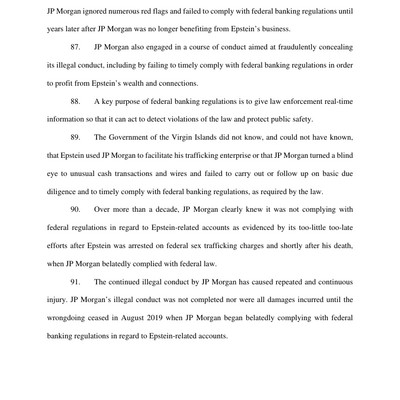 JP Morgan ignored numerous red flags and failed to comply with federal banking regulations until years later after JP Morgan was no longer benefiting from Epstein's business.

87. JP Morgan also engaged in a course of conduct aimed at fraudulently concealing its illegal conduct, including by failing to timely comply with federal banking regulations in order to profit from Epstein's wealth and connections.

88. A key purpose of federal banking regulations is to give law enforcement real-time information so that it can act to detect violations of the law and protect public safety.

89. The Government of the Virgin Islands did not know, and could not have known, that Epstein used JP Morgan to facilitate his trafficking enterprise or that JP Morgan turned a blind eye to unusual cash transactions and wires and failed to carry out or follow up on basic due diligence and to timely comply with federal banking regulations, as required by the law.

90. Over more than a decade, JP Morgan clearly knew it was not complying with federal regulations in regard to Epstein-related accounts as evidenced by its too-little too-late efforts after Epstein was arrested on federal sex trafficking charges and shortly after his death, when JP Morgan belatedly complied with federal law.

91. The continued illegal conduct by JP Morgan has caused repeated and continuous injury. JP Morgan's illegal conduct was not completed nor were all damages incurred until the wrongdoing ceased in August 2019 when JP Morgan began belatedly complying with federal banking regulations in regard to Epstein-related accounts.